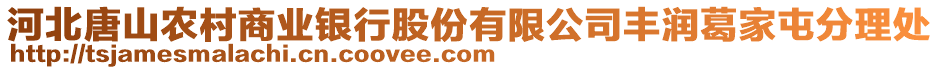 河北唐山农村商业银行股份有限公司丰润葛家屯分理处
http://tsjamesmalachi.cn.coovee.com